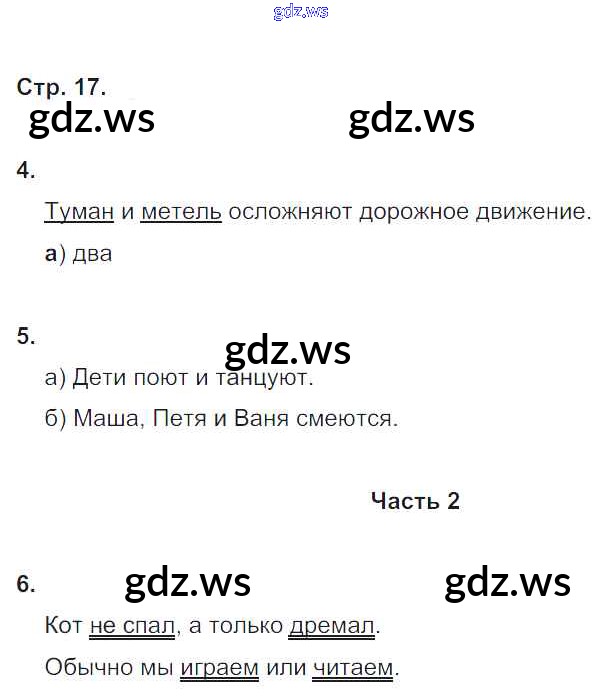 Стр. 17.

4.

Туман и метель осложняют дорожное движение.

а) два

5.

а) Дети поют и танцуют.

б) Маша, Петя и Ваня смеются.

Часть 2

6.

Кот не спал, а только дремал.

Обычно мы играем или читаем.

gdz.ws